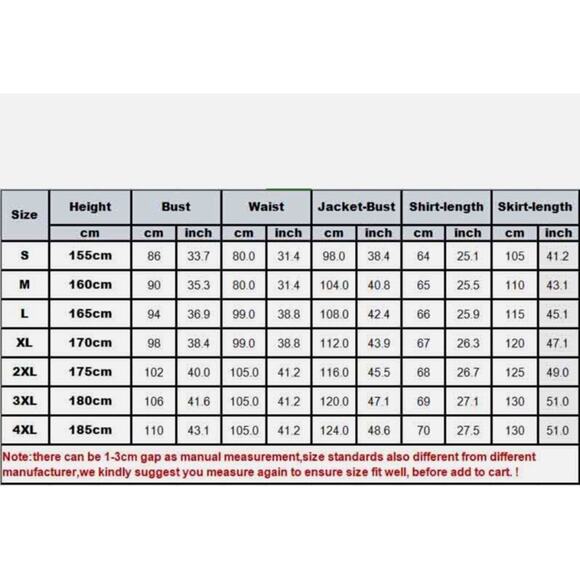 | Size | Height | Bust | | Waist | | Jacket-Bust | | Shirt-length | | Skirt-length | |
|---|---|---|---|---|---|---|---|---|---|---|---|
| | cm | cm | inch | cm | inch | cm | inch | cm | inch | cm | inch |
| S | 155cm | 86 | 33.7 | 80.0 | 31.4 | 98.0 | 38.4 | 64 | 25.1 | 105 | 41.2 |
| M | 160cm | 90 | 35.3 | 80.0 | 31.4 | 104.0 | 40.8 | 65 | 25.5 | 110 | 43.1 |
| L | 165cm | 94 | 36.9 | 99.0 | 38.8 | 108.0 | 42.4 | 66 | 25.9 | 115 | 45.1 |
| XL | 170cm | 98 | 38.4 | 99.0 | 38.8 | 112.0 | 43.9 | 67 | 26.3 | 120 | 47.1 |
| 2XL | 175cm | 102 | 40.0 | 105.0 | 41.2 | 116.0 | 45.5 | 68 | 26.7 | 125 | 49.0 |
| 3XL | 180cm | 106 | 41.6 | 105.0 | 41.2 | 120.0 | 47.1 | 69 | 27.1 | 130 | 51.0 |
| 4XL | 185cm | 110 | 43.1 | 105.0 | 41.2 | 124.0 | 48.6 | 70 | 27.5 | 130 | 51.0 |

Note:there can be 1-3cm gap as manual measurement,size standards also different from different manufacturer,we kindly suggest you measure again to ensure size fit well, before add to cart. !